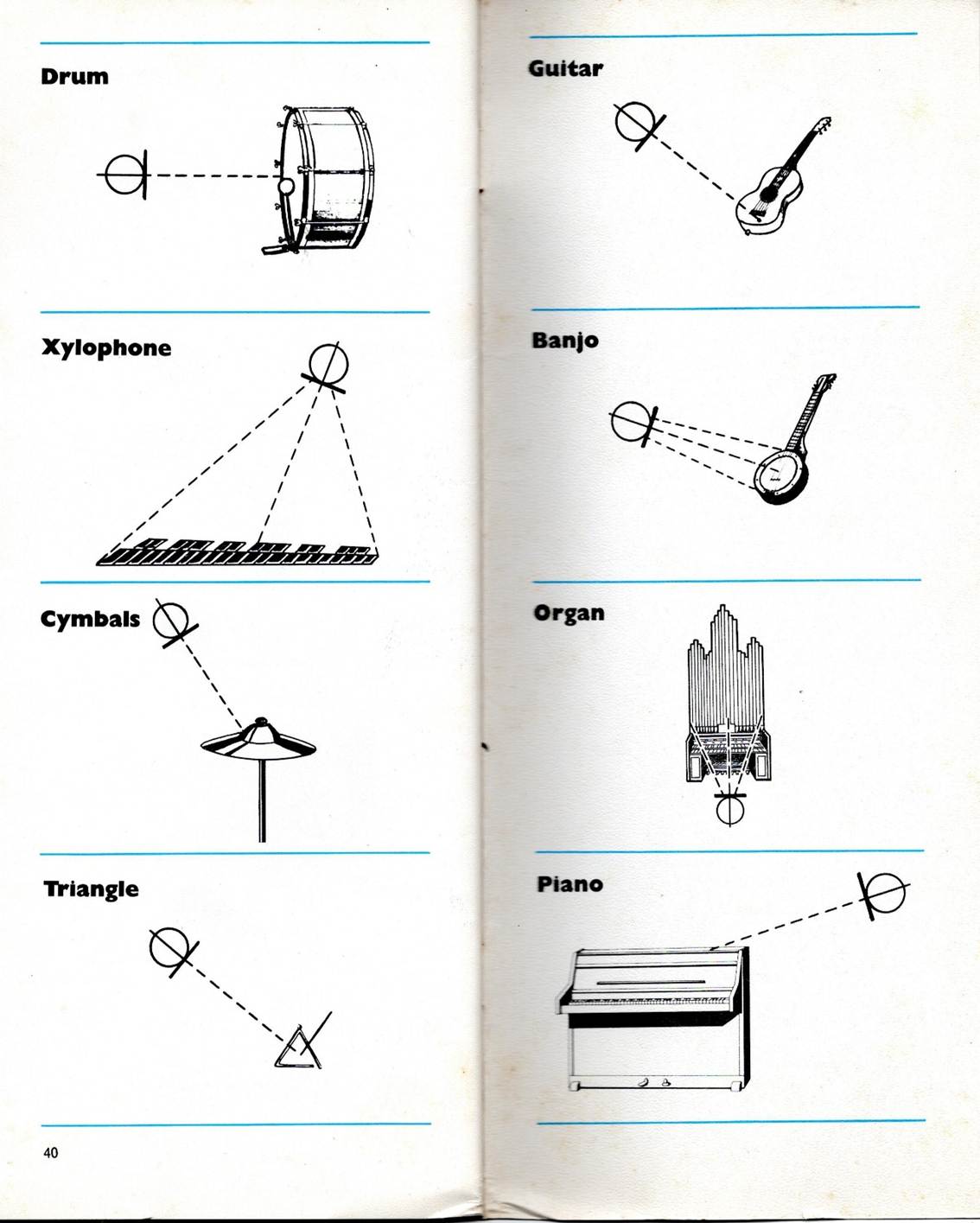 Drum

Xylophone

Cymbals

Triangle

40

Guitar

Banjo

Organ

Piano